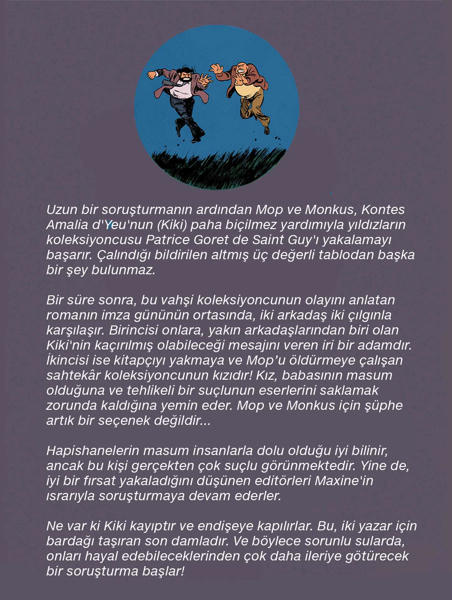 Uzun bir soruşturmanın ardından Mop ve Monkus, Kontes Amalia d'Yeu'nun (Kiki) paha biçilmez yardımıyla yıldızların koleksiyoncusu Patrice Goret de Saint Guy'ı yakalamayı başarır. Çalındığı bildirilen altmış üç değerli tablodan başka bir şey bulunmaz.

Bir süre sonra, bu vahşi koleksiyoncunun olayını anlatan romanın imza gününün ortasında, iki arkadaş iki çılgınla karşılaşır. Birincisi onlara, yakın arkadaşlarından biri olan Kiki'nin kaçırılmış olabileceği mesajını veren iri bir adamdır. İkincisi ise kitapçıyı yakmaya ve Mop'u öldürmeye çalışan sahtekâr koleksiyoncunun kızıdır! Kız, babasının masum olduğuna ve tehlikeli bir suçlunun eserlerini saklamak zorunda kaldığına yemin eder. Mop ve Monkus için şüphe artık bir seçenek değildir...

Hapishanelerin masum insanlarla dolu olduğu iyi bilinir, ancak bu kişi gerçekten çok suçlu görünmektedir. Yine de, iyi bir fırsat yakaladığını düşünen editörleri Maxine'in ısrarıyla soruşturmaya devam ederler.

Ne var ki Kiki kayıptır ve endişeye kapılırlar. Bu, iki yazar için bardağı taşıran son damladır. Ve böylece sorunlu sularda, onları hayal edebileceklerinden çok daha ileriye götürecek bir soruşturma başlar!